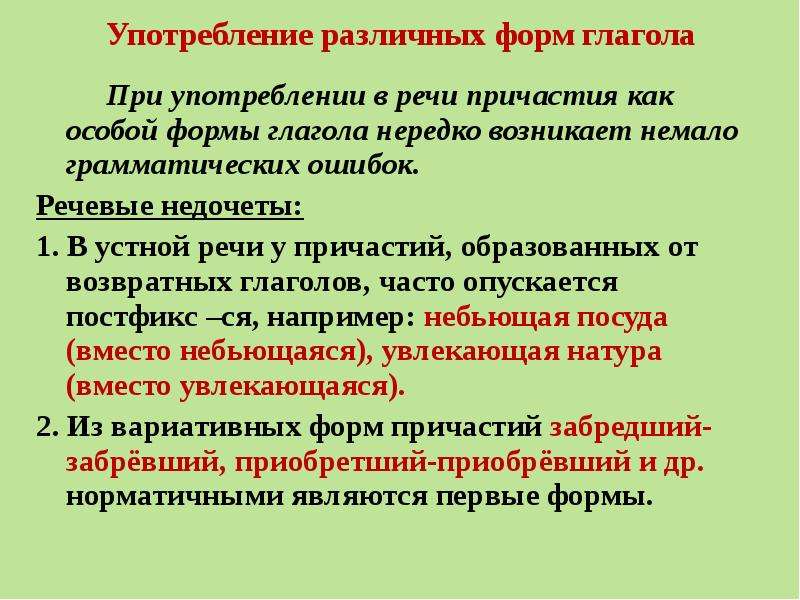 Употребление различных форм глагола

При употреблении в речи причастия как особой формы глагола нередко возникает немало грамматических ошибок.

Речевые недочеты:

1. В устной речи у причастий, образованных от возвратных глаголов, часто опускается постфикс –ся, например: небьющая посуда (вместо небьющаяся), увлекающая натура (вместо увлекающаяся).

2. Из вариативных форм причастий забредший-забрёвший, приобретший-приобрёвший и др. нормативными являются первые формы.